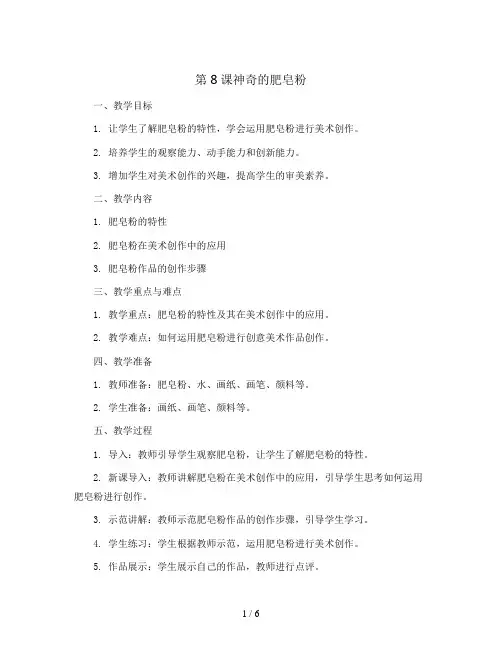 第 8 课神奇的肥皂粉

一、教学目标

1. 让学生了解肥皂粉的特性，学会运用肥皂粉进行美术创作。

2. 培养学生的观察能力、动手能力和创新能力。

3. 增加学生对美术创作的兴趣，提高学生的审美素养。

二、教学内容

1. 肥皂粉的特性

2. 肥皂粉在美术创作中的应用

3. 肥皂粉作品的创作步骤

三、教学重点与难点

1. 教学重点：肥皂粉的特性及其在美术创作中的应用。

2. 教学难点：如何运用肥皂粉进行创意美术作品创作。

四、教学准备

1. 教师准备：肥皂粉、水、画纸、画笔、颜料等。

2. 学生准备：画纸、画笔、颜料等。

五、教学过程

1. 导入：教师引导学生观察肥皂粉，让学生了解肥皂粉的特性。

2. 新课导入：教师讲解肥皂粉在美术创作中的应用，引导学生思考如何运用肥皂粉进行创作。

3. 示范讲解：教师示范肥皂粉作品的创作步骤，引导学生学习。

4. 学生练习：学生根据教师示范，运用肥皂粉进行美术创作。

5. 作品展示：学生展示自己的作品，教师进行点评。

1 / 6